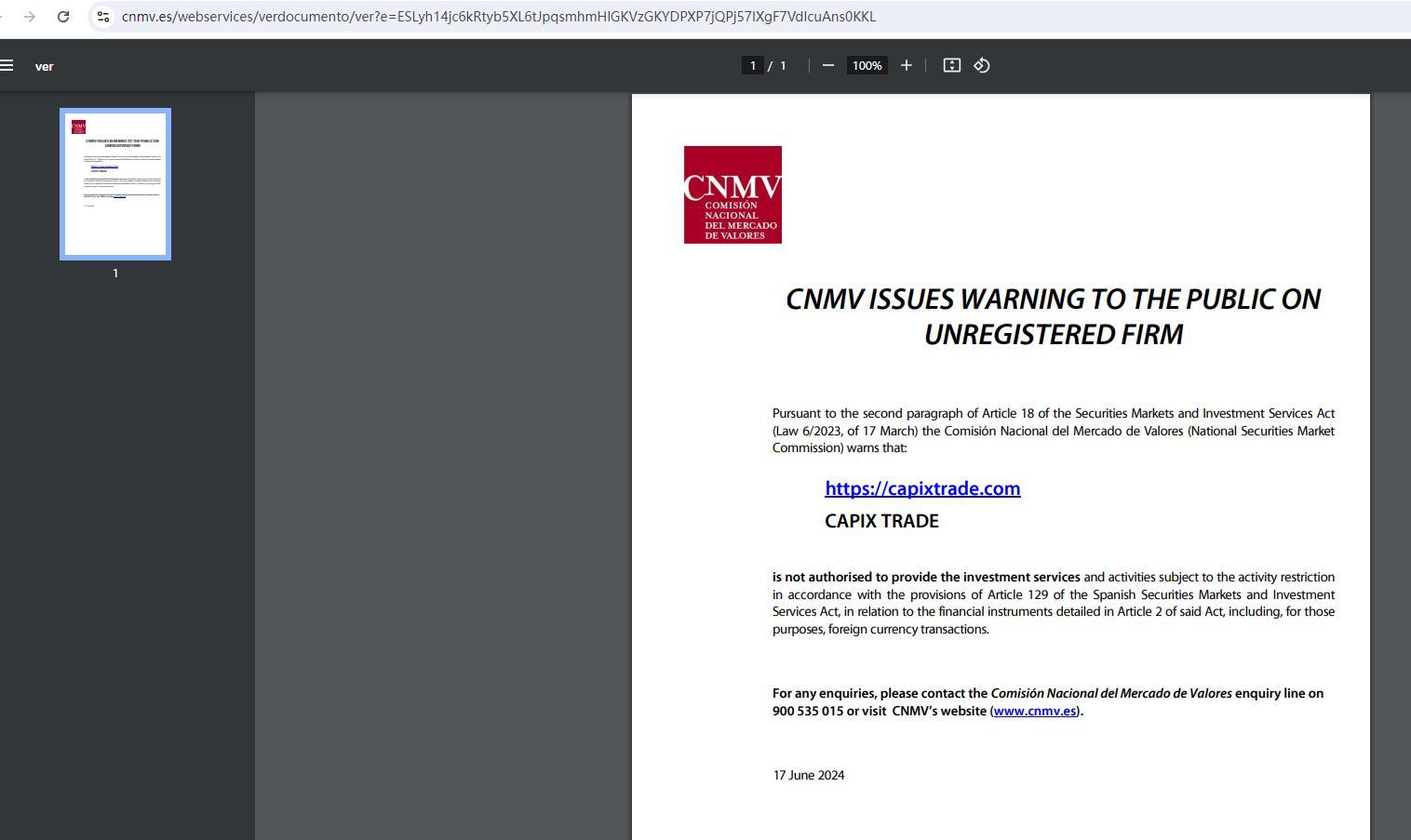 cnmv.es/webservices/verdocumento/ver?e=ESLyh14jc6kRtyb5XL6tJpqsmhmHIGKVzGKYDPXP7jQPj57IXgF7VdIcuAns0KKL

ver

1 / 1

100%

1

CNMV
COMISIÓN NACIONAL DEL MERCADO DE VALORES

CNMV ISSUES WARNING TO THE PUBLIC ON UNREGISTERED FIRM

Pursuant to the second paragraph of Article 18 of the Securities Markets and Investment Services Act (Law 6/2023, of 17 March) the Comisión Nacional del Mercado de Valores (National Securities Market Commission) warns that:

https://capixtrade.com

CAPIX TRADE

is not authorised to provide the investment services and activities subject to the activity restriction in accordance with the provisions of Article 129 of the Spanish Securities Markets and Investment Services Act, in relation to the financial instruments detailed in Article 2 of said Act, including, for those purposes, foreign currency transactions.

For any enquiries, please contact the Comisión Nacional del Mercado de Valores enquiry line on 900 535 015 or visit CNMV's website (www.cnmv.es).

17 June 2024